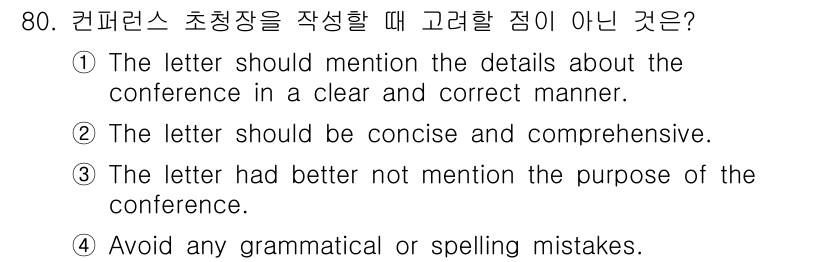 80. 컨퍼런스 초청장을 작성할 때 고려할 점이 아닌 것은?

① The letter should mention the details about the conference in a clear and correct manner.

② The letter should be concise and comprehensive.

③ The letter had better not mention the purpose of the conference.

④ Avoid any grammatical or spelling mistakes.